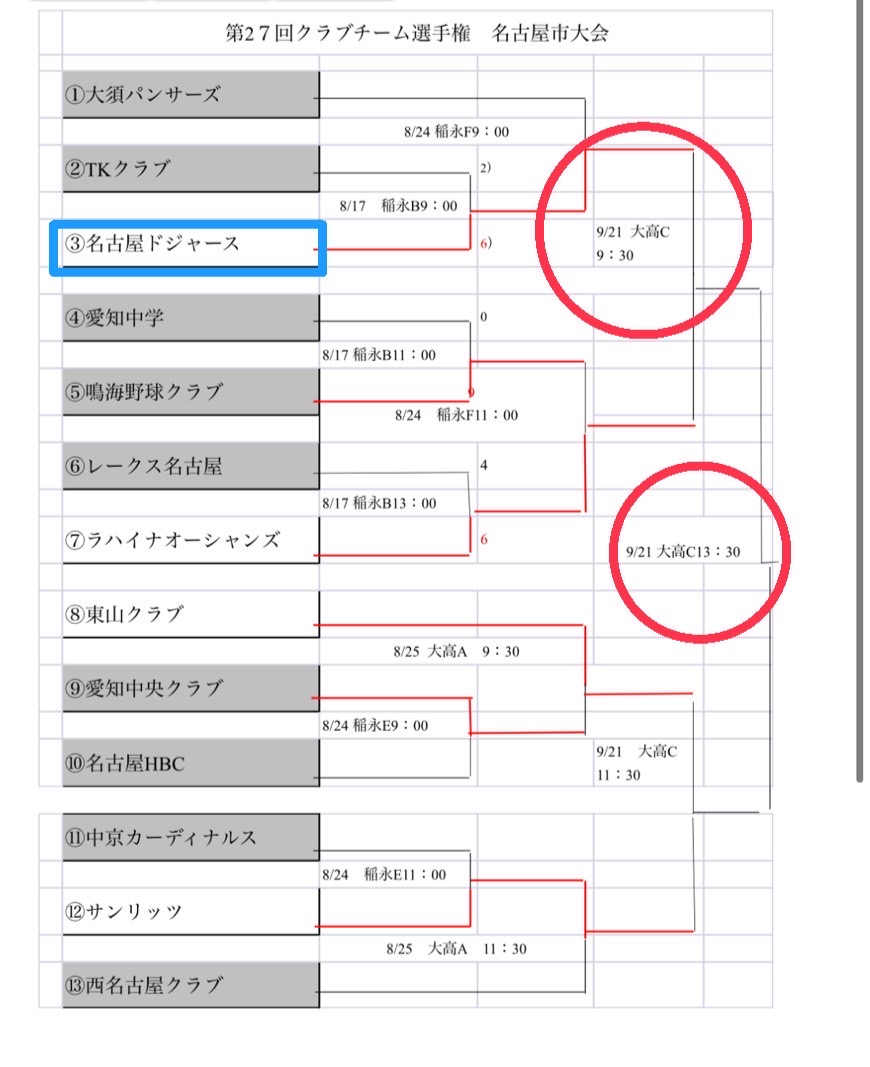 第27回クラブチーム選手権　名古屋市大会

①大須パンサーズ

8/24 稲永F9：00

②TKクラブ

2)

8/17　稲永B9：00

③名古屋ドジャース

6)

9/21　大高C
9：30

④愛知中学

0

8/17 稲永B11：00

⑤鳴海野球クラブ

9

8/24　稲永F11：00

⑥レークス名古屋

4

8/17 稲永B13：00

⑦ラハイナオーシャンズ

6

9/21 大高C13：30

⑧東山クラブ

8/25 大高A　9：30

⑨愛知中央クラブ

8/24 稲永E9：00

⑩名古屋HBC

9/21　大高C
11：30

⑪中京カーディナルス

8/24　稲永E11：00

⑫サンリッツ

8/25　大高A　11：30

⑬西名古屋クラブ